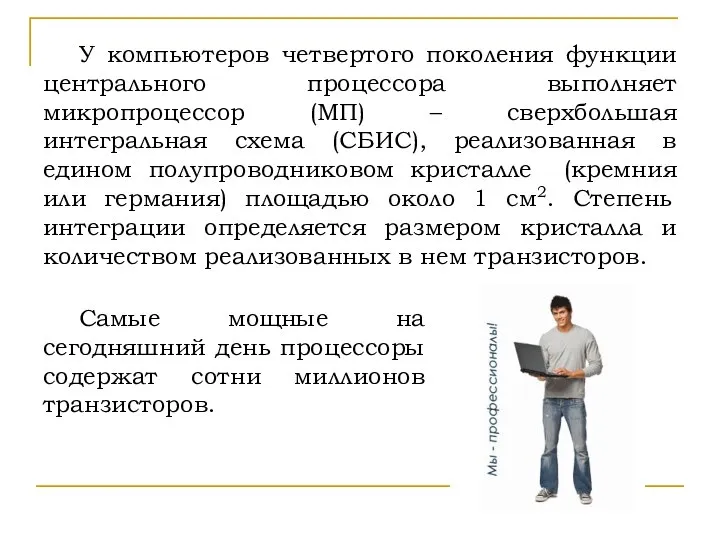 У компьютеров четвертого поколения функции центрального процессора выполняет микропроцессор (МП) – сверхбольшая интегральная схема (СБИС), реализованная в едином полупроводниковом кристалле (кремния или германия) площадью около 1 см$^2$. Степень интеграции определяется размером кристалла и количеством реализованных в нем транзисторов.

Самые мощные на сегодняшний день процессоры содержат сотни миллионов транзисторов.

Мы - профессионалы!